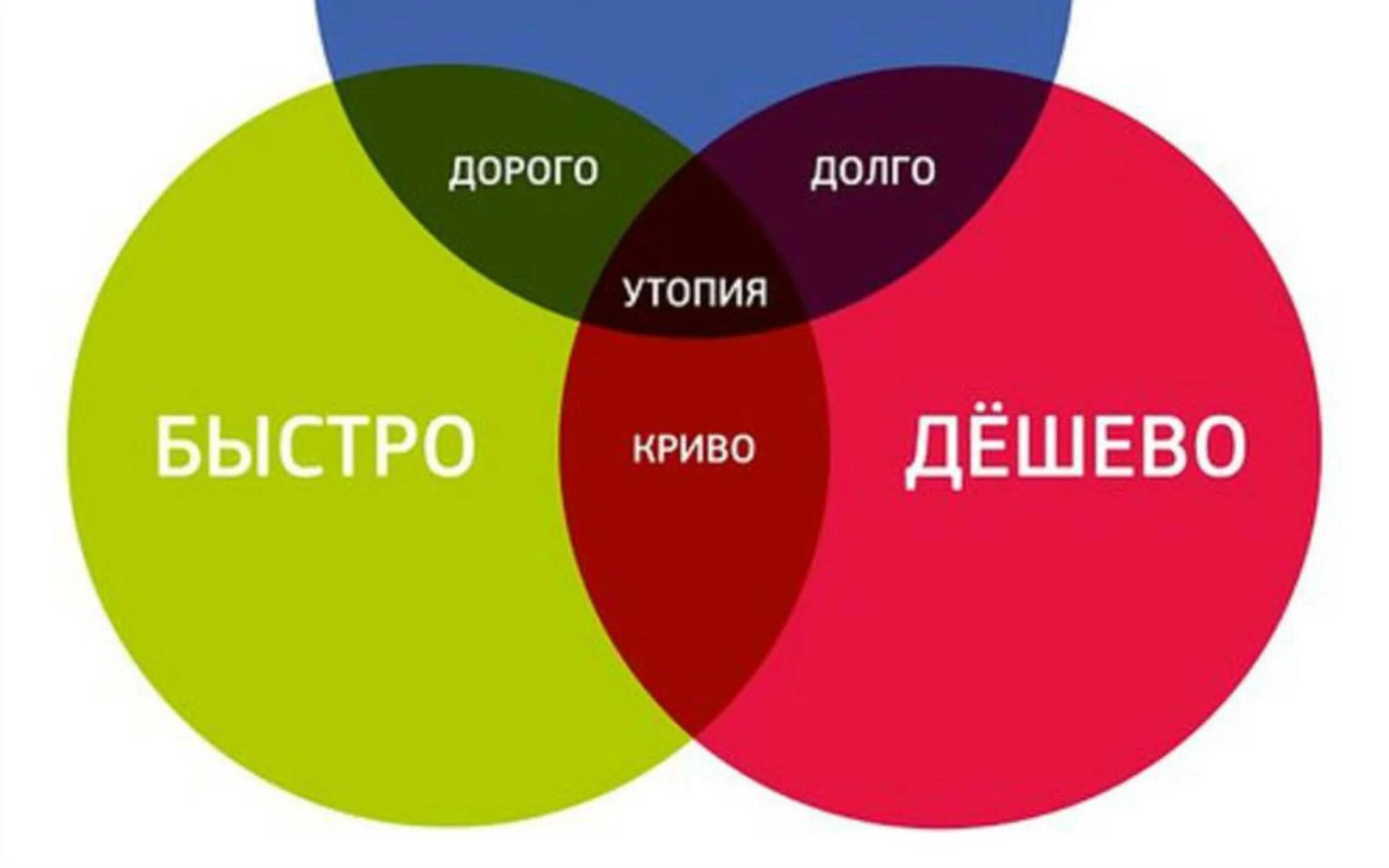 ДОРОГО
ДОЛГО
УТОПИЯ
БЫСТРО
КРИВО
ДЁШЕВО